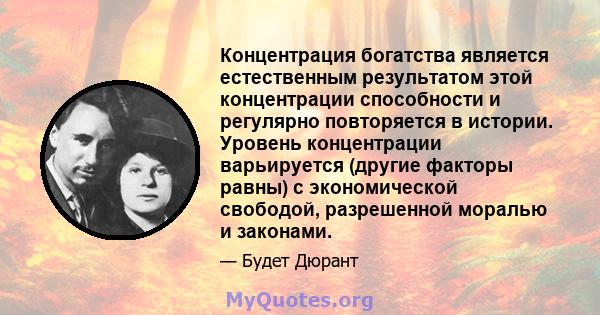 Концентрация богатства является естественным результатом этой концентрации способности и регулярно повторяется в истории. Уровень концентрации варьируется (другие факторы равны) с экономической свободой, разрешенной моралью и законами.

— Будет Дюрант

MyQuotes.org